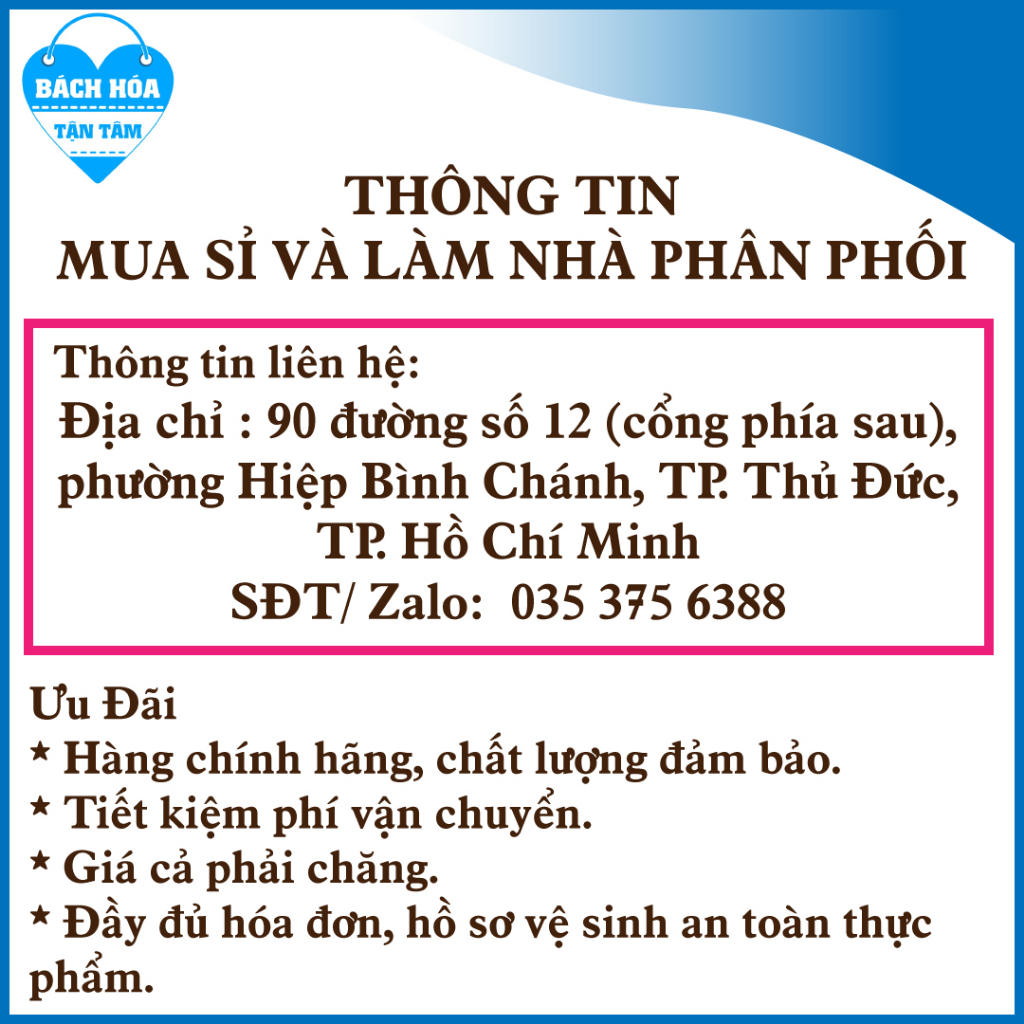 BÁCH HÓA
TẬN TÂM

THÔNG TIN
MUA SỈ VÀ LÀM NHÀ PHÂN PHỐI

Thông tin liên hệ:
Địa chỉ : 90 đường số 12 (cổng phía sau), phường Hiệp Bình Chánh, TP. Thủ Đức, TP. Hồ Chí Minh
SĐT/ Zalo: 035 375 6388

Ưu Đãi
* Hàng chính hãng, chất lượng đảm bảo.
* Tiết kiệm phí vận chuyển.
* Giá cả phải chăng.
* Đầy đủ hóa đơn, hồ sơ vệ sinh an toàn thực phẩm.